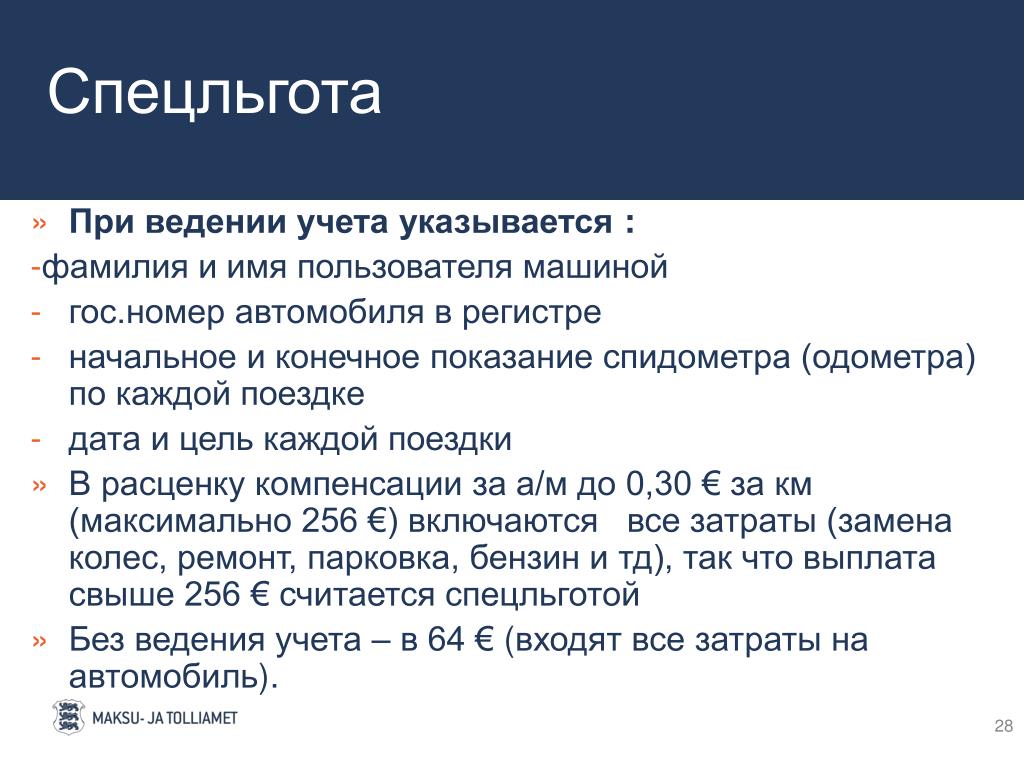 Спецльгота

» **При ведении учета указывается :**

-фамилия и имя пользователя машиной

- гос.номер автомобиля в регистре

- начальное и конечное показание спидометра (одометра) по каждой поездке

- дата и цель каждой поездки

» В расценку компенсации за а/м до 0,30 € за км (максимально 256 €) включаются все затраты (замена колес, ремонт, парковка, бензин и тд), так что выплата свыше 256 € считается спецльготой

» Без ведения учета – в 64 € (входят все затраты на автомобиль).

MAKSU- JA TOLLIAMET

28